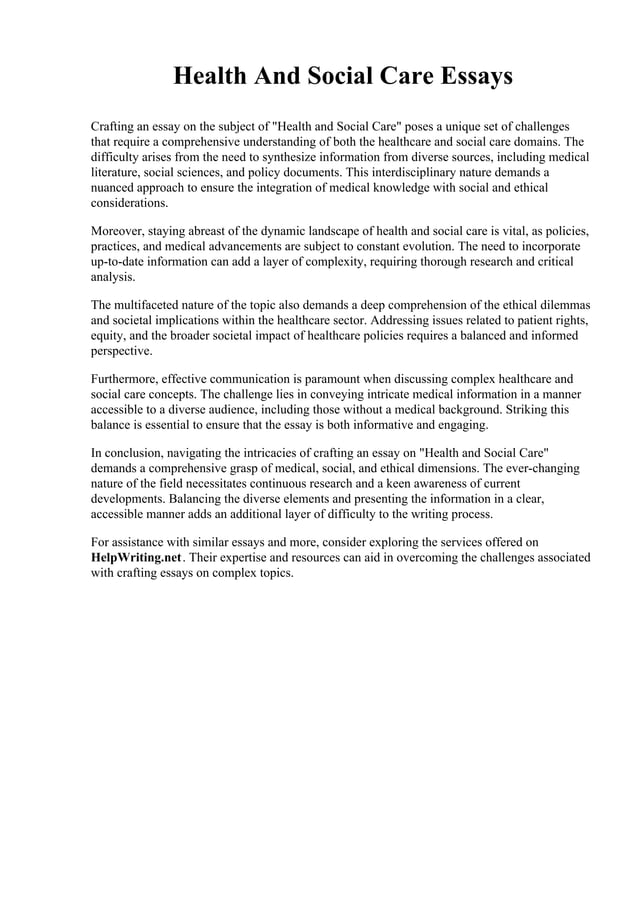 Health And Social Care Essays

Crafting an essay on the subject of "Health and Social Care" poses a unique set of challenges that require a comprehensive understanding of both the healthcare and social care domains. The difficulty arises from the need to synthesize information from diverse sources, including medical literature, social sciences, and policy documents. This interdisciplinary nature demands a nuanced approach to ensure the integration of medical knowledge with social and ethical considerations.

Moreover, staying abreast of the dynamic landscape of health and social care is vital, as policies, practices, and medical advancements are subject to constant evolution. The need to incorporate up-to-date information can add a layer of complexity, requiring thorough research and critical analysis.

The multifaceted nature of the topic also demands a deep comprehension of the ethical dilemmas and societal implications within the healthcare sector. Addressing issues related to patient rights, equity, and the broader societal impact of healthcare policies requires a balanced and informed perspective.

Furthermore, effective communication is paramount when discussing complex healthcare and social care concepts. The challenge lies in conveying intricate medical information in a manner accessible to a diverse audience, including those without a medical background. Striking this balance is essential to ensure that the essay is both informative and engaging.

In conclusion, navigating the intricacies of crafting an essay on "Health and Social Care" demands a comprehensive grasp of medical, social, and ethical dimensions. The ever-changing nature of the field necessitates continuous research and a keen awareness of current developments. Balancing the diverse elements and presenting the information in a clear, accessible manner adds an additional layer of difficulty to the writing process.

For assistance with similar essays and more, consider exploring the services offered on HelpWriting.net. Their expertise and resources can aid in overcoming the challenges associated with crafting essays on complex topics.